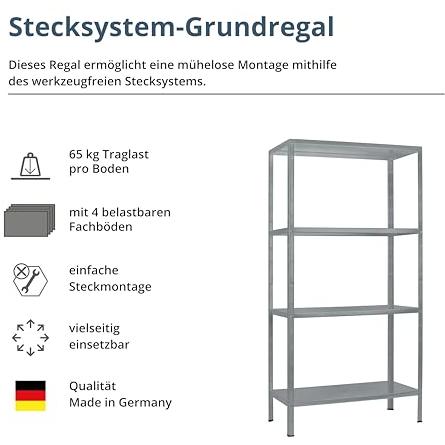 Stecksystem-Grundregal

Dieses Regal ermöglicht eine mühelose Montage mithilfe des werkzeugfreien Stecksystems.

65 kg Traglast pro Boden

mit 4 belastbaren Fachböden

einfache Steckmontage

vielseitig einsetzbar

Qualität Made in Germany